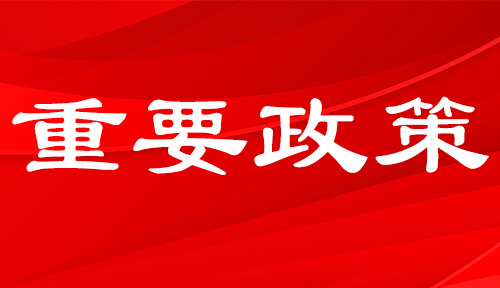 重要政策